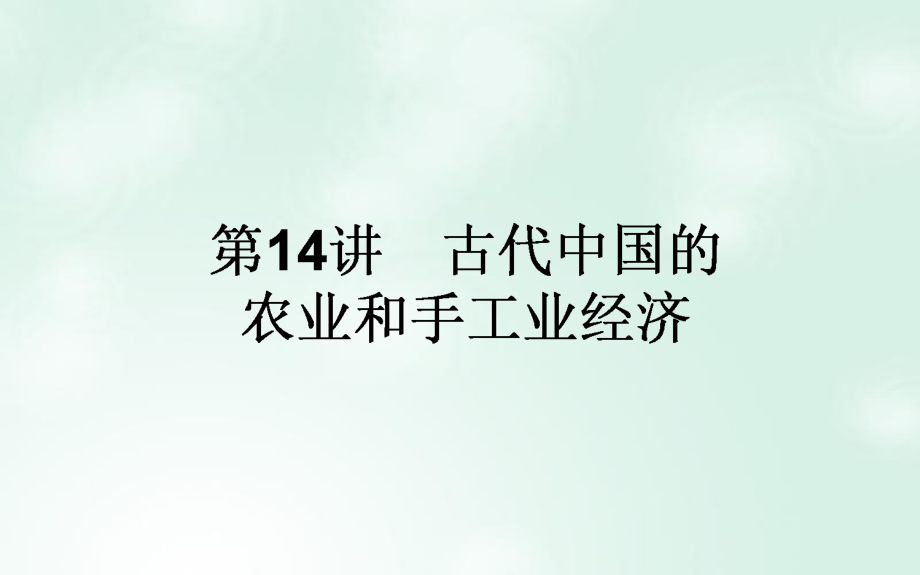 第14讲　古代中国的农业和手工业经济